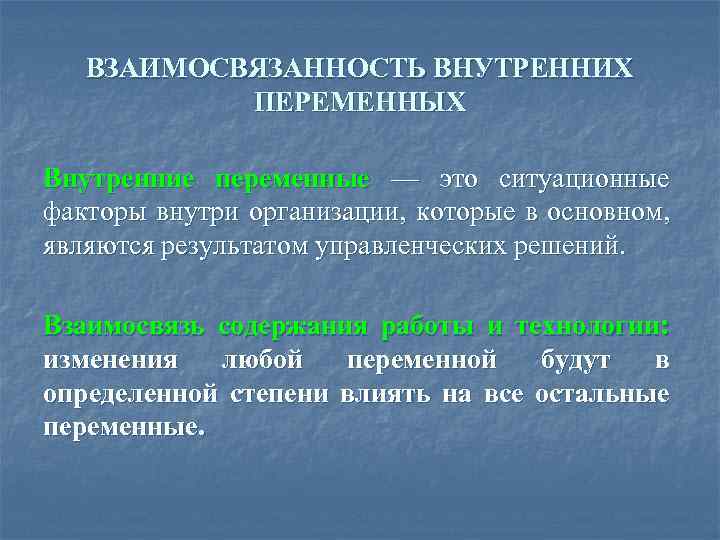 ВЗАИМОСВЯЗАННОСТЬ ВНУТРЕННИХ ПЕРЕМЕННЫХ

Внутренние переменные — это ситуационные факторы внутри организации, которые в основном, являются результатом управленческих решений.

Взаимосвязь содержания работы и технологии: изменения любой переменной будут в определенной степени влиять на все остальные переменные.